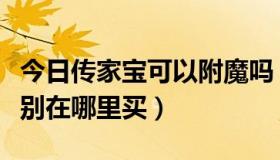 今日传家宝可以附魔吗
别在哪里买）